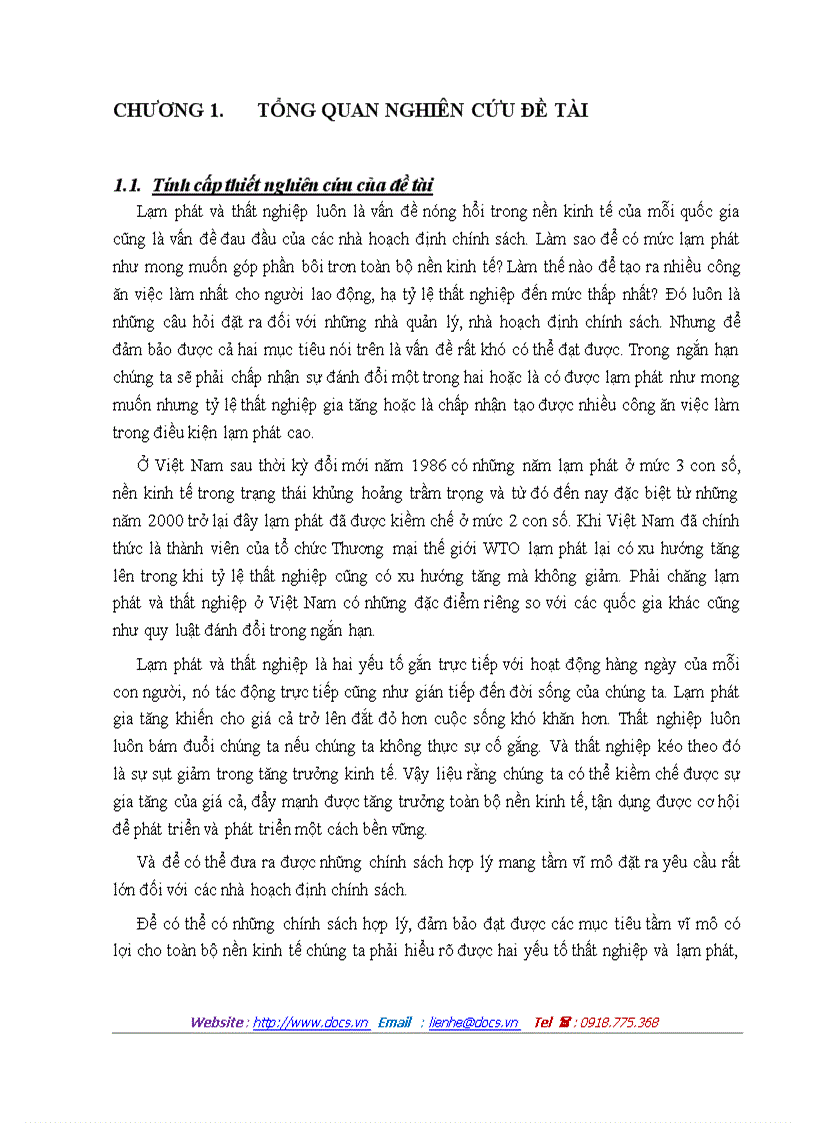 CHƯƠNG 1. TỔNG QUAN NGHIÊN CỨU ĐỀ TÀI

1.1. Tính cấp thiết nghiên cứu của đề tài

Lạm phát và thất nghiệp luôn là vấn đề nóng hổi trong nền kinh tế của mỗi quốc gia cũng là vấn đề đau đầu của các nhà hoạch định chính sách. Làm sao để có mức lạm phát như mong muốn góp phần bôi trơn toàn bộ nền kinh tế? Làm thế nào để tạo ra nhiều công ăn việc làm nhất cho người lao động, hạ tỷ lệ thất nghiệp đến mức thấp nhất? Đó luôn là những câu hỏi đặt ra đối với những nhà quản lý, nhà hoạch định chính sách. Nhưng để đảm bảo được cả hai mục tiêu nói trên là vấn đề rất khó có thể đạt được. Trong ngắn hạn chúng ta sẽ phải chấp nhận sự đánh đổi một trong hai hoặc là có được lạm phát như mong muốn nhưng tỷ lệ thất nghiệp gia tăng hoặc là chấp nhận tạo được nhiều công ăn việc làm trong điều kiện lạm phát cao.

Ở Việt Nam sau thời kỳ đổi mới năm 1986 có những năm lạm phát ở mức 3 con số, nền kinh tế trong trạng thái khủng hoảng trầm trọng và từ đó đến nay đặc biệt từ những năm 2000 trở lại đây lạm phát đã được kiềm chế ở mức 2 con số. Khi Việt Nam đã chính thức là thành viên của tổ chức Thương mại thế giới WTO lạm phát lại có xu hướng tăng lên trong khi tỷ lệ thất nghiệp cũng có xu hướng tăng mà không giảm. Phải chăng lạm phát và thất nghiệp ở Việt Nam có những đặc điểm riêng so với các quốc gia khác cũng như quy luật đánh đổi trong ngắn hạn.

Lạm phát và thất nghiệp là hai yếu tố gắn trực tiếp với hoạt động hàng ngày của mỗi con người, nó tác động trực tiếp cũng như gián tiếp đến đời sống của chúng ta. Lạm phát gia tăng khiến cho giá cả trở lên đắt đỏ hơn cuộc sống khó khăn hơn. Thất nghiệp luôn luôn bám đuổi chúng ta nếu chúng ta không thực sự cố gắng. Và thất nghiệp kéo theo đó là sự sụt giảm trong tăng trưởng kinh tế. Vậy liệu rằng chúng ta có thể kiềm chế được sự gia tăng của giá cả, đẩy mạnh được tăng trưởng toàn bộ nền kinh tế, tận dụng được cơ hội để phát triển và phát triển một cách bền vững.

Và để có thể đưa ra được những chính sách hợp lý mang tầm vĩ mô đặt ra yêu cầu rất lớn đối với các nhà hoạch định chính sách.

Để có thể có những chính sách hợp lý, đảm bảo đạt được các mục tiêu tầm vĩ mô có lợi cho toàn bộ nền kinh tế chúng ta phải hiểu rõ được hai yếu tố thất nghiệp và lạm phát,

Website : http://www.docs.vn Email : lienhe@docs.vn Tel ☎ : 0918.775.368